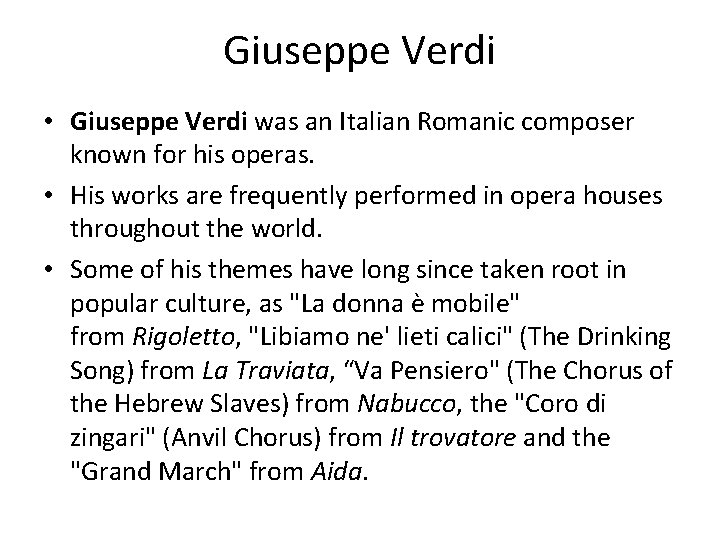 Giuseppe Verdi

• Giuseppe Verdi was an Italian Romanic composer known for his operas.
• His works are frequently performed in opera houses throughout the world.
• Some of his themes have long since taken root in popular culture, as "La donna è mobile" from Rigoletto, "Libiamo ne' lieti calici" (The Drinking Song) from La Traviata, “Va Pensiero" (The Chorus of the Hebrew Slaves) from Nabucco, the "Coro di zingari" (Anvil Chorus) from Il trovatore and the "Grand March" from Aida.